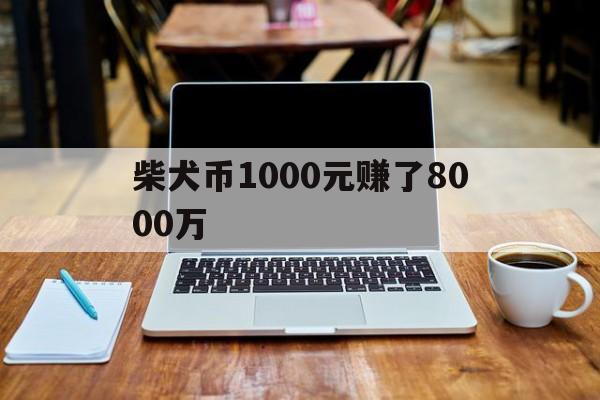 柴犬币1000元赚了8000万